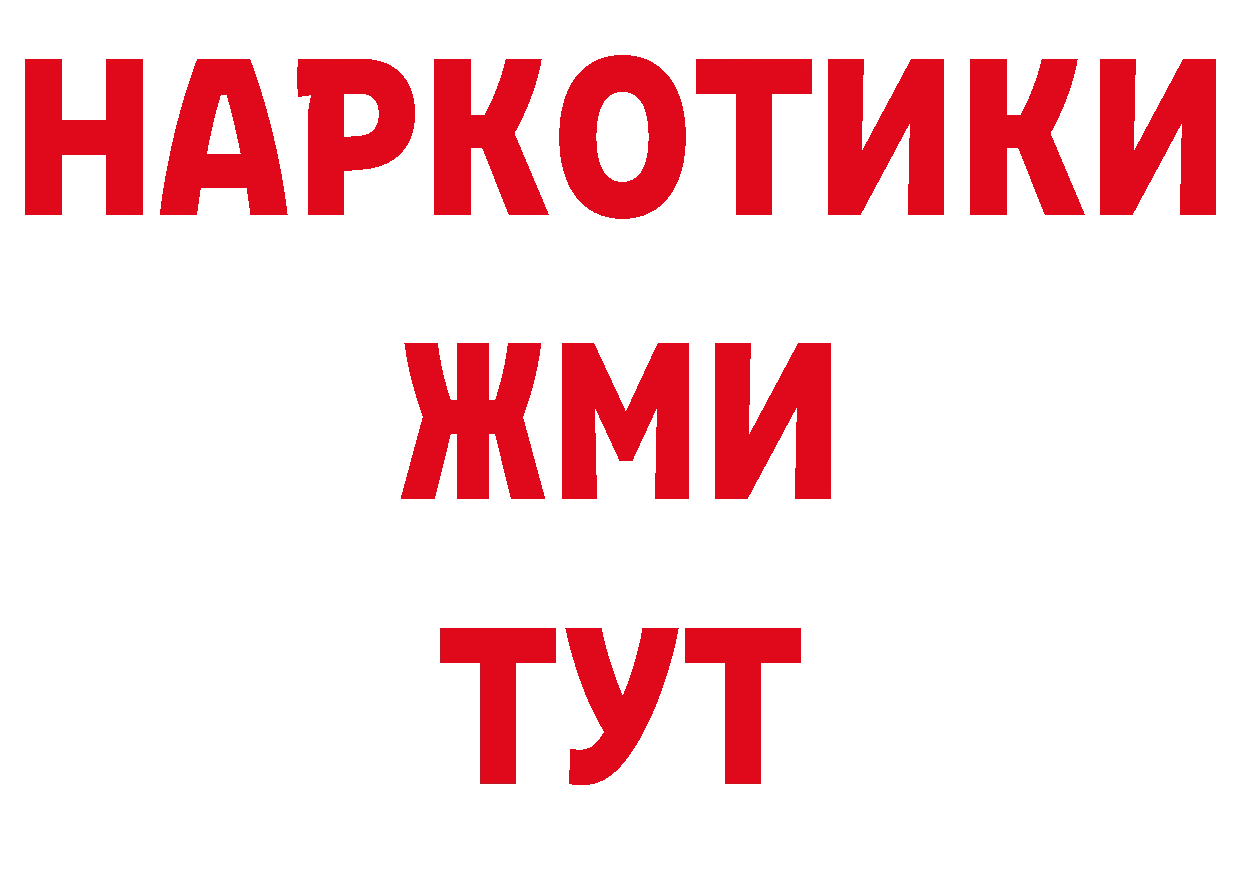 НАРКОТИКИ
ЖМИ
ТУТ